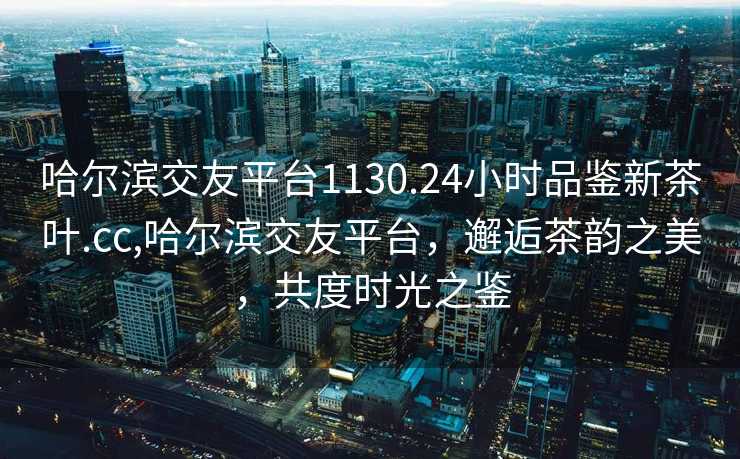 哈尔滨交友平台1130.24小时品鉴新茶叶.cc,哈尔滨交友平台，邂逅茶韵之美，共度时光之鉴